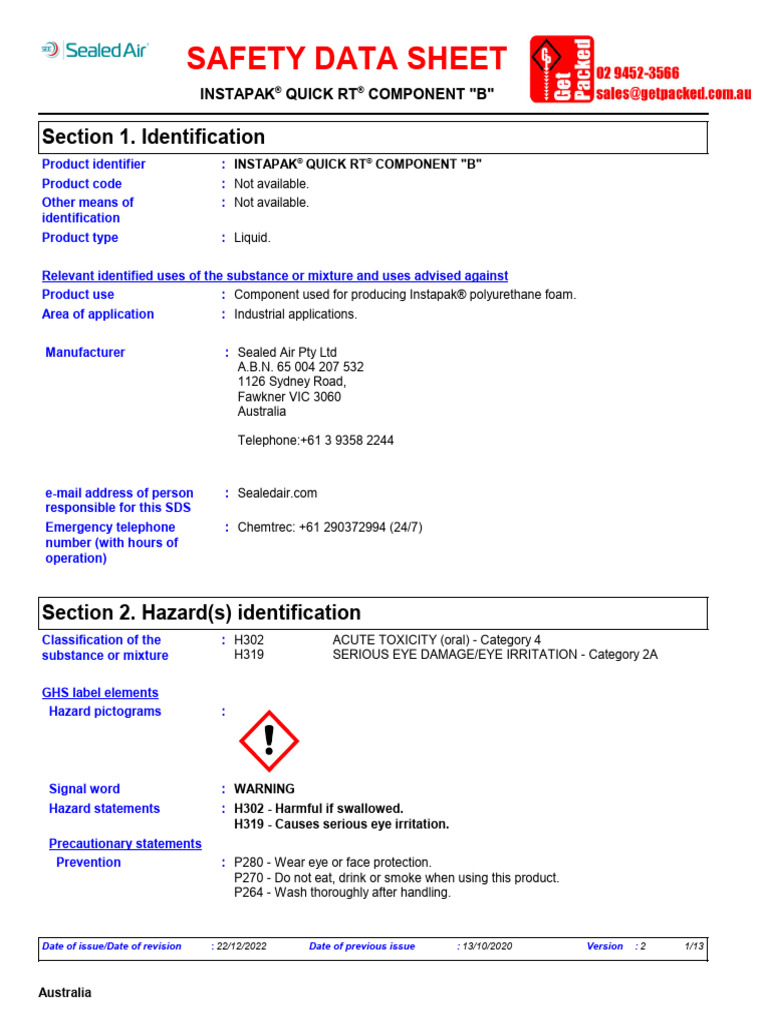 SEE Sealed Air

SAFETY DATA SHEET

INSTAPAK® QUICK RT® COMPONENT "B"

Get Packed
02 9452-3566
sales@getpacked.com.au

Section 1. Identification

Product identifier : INSTAPAK® QUICK RT® COMPONENT "B"
Product code : Not available.
Other means of identification : Not available.
Product type : Liquid.

Relevant identified uses of the substance or mixture and uses advised against
Product use : Component used for producing Instapak® polyurethane foam.
Area of application : Industrial applications.

Manufacturer : Sealed Air Pty Ltd
A.B.N. 65 004 207 532
1126 Sydney Road,
Fawkner VIC 3060
Australia

Telephone:+61 3 9358 2244

e-mail address of person responsible for this SDS : Sealedair.com
Emergency telephone number (with hours of operation) : Chemtrec: +61 290372994 (24/7)

Section 2. Hazard(s) identification

Classification of the substance or mixture : H302 ACUTE TOXICITY (oral) - Category 4
H319 SERIOUS EYE DAMAGE/EYE IRRITATION - Category 2A

GHS label elements
Hazard pictograms :

Signal word : WARNING
Hazard statements : H302 - Harmful if swallowed.
H319 - Causes serious eye irritation.
Precautionary statements
Prevention : P280 - Wear eye or face protection.
P270 - Do not eat, drink or smoke when using this product.
P264 - Wash thoroughly after handling.

Date of issue/Date of revision : 22/12/2022 Date of previous issue : 13/10/2020 Version : 2 1/13

Australia